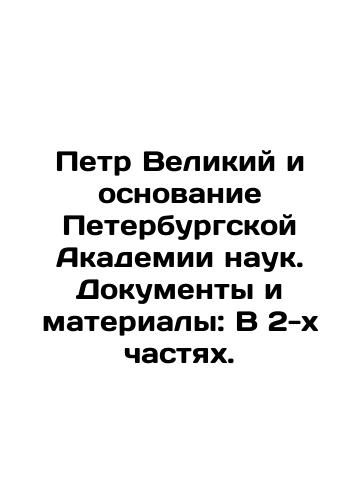 Петр Великий и основание Петербургской Академии наук. Документы и материалы: В 2-х частях.